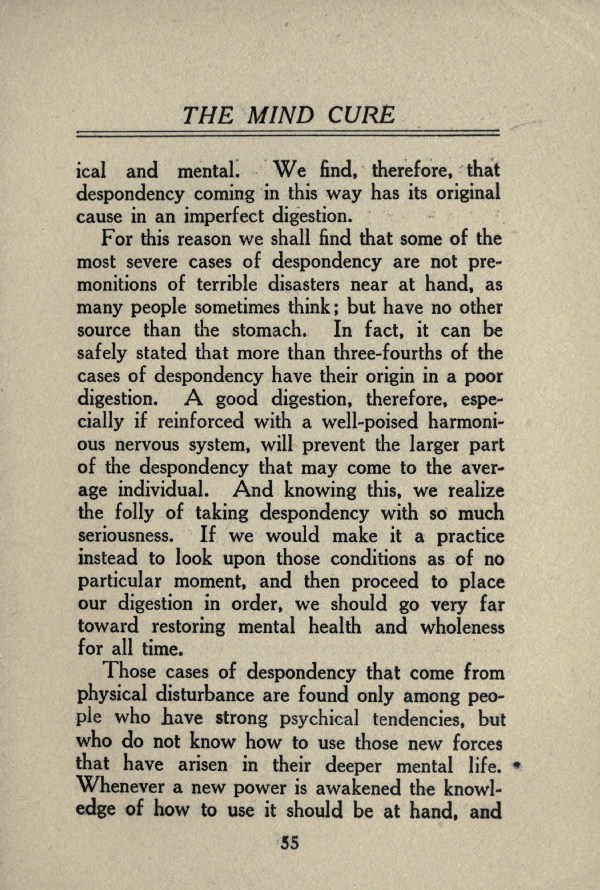 THE MIND CURE

ical and mental. We find, therefore, that despondency coming in this way has its original cause in an imperfect digestion.

For this reason we shall find that some of the most severe cases of despondency are not premonitions of terrible disasters near at hand, as many people sometimes think; but have no other source than the stomach. In fact, it can be safely stated that more than three-fourths of the cases of despondency have their origin in a poor digestion. A good digestion, therefore, especially if reinforced with a well-poised harmonious nervous system, will prevent the larger part of the despondency that may come to the average individual. And knowing this, we realize the folly of taking despondency with so much seriousness. If we would make it a practice instead to look upon those conditions as of no particular moment, and then proceed to place our digestion in order, we should go very far toward restoring mental health and wholeness for all time.

Those cases of despondency that come from physical disturbance are found only among people who have strong psychical tendencies, but who do not know how to use those new forces that have arisen in their deeper mental life. Whenever a new power is awakened the knowledge of how to use it should be at hand, and

55